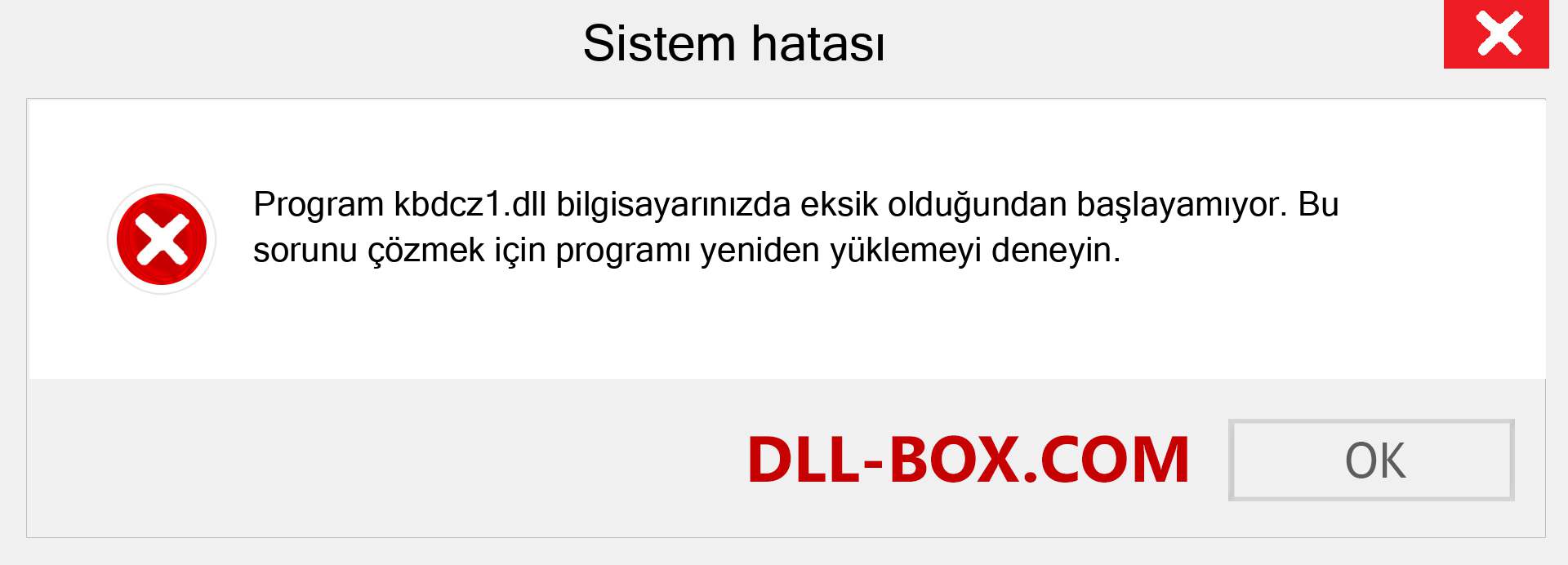 Sistem hatası

Program kbdcz1.dll bilgisayarınızda eksik olduğundan başlayamıyor. Bu sorunu çözmek için programı yeniden yüklemeyi deneyin.

DLL-BOX.COM

OK